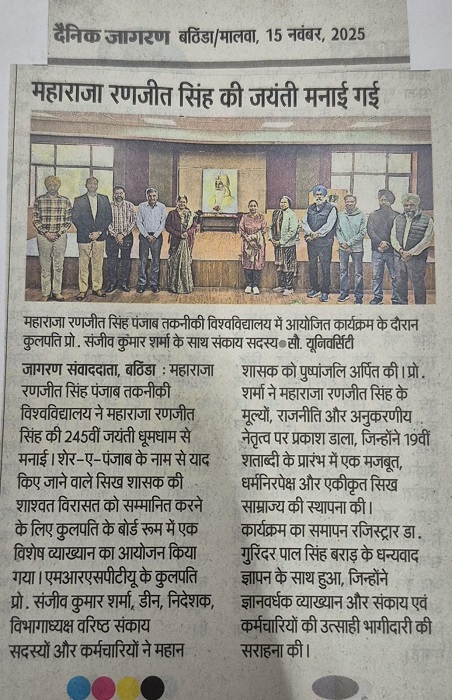 दैनिक जागरण बठिंडा/मालवा, 15 नवंबर, 2025

महाराजा रणजीत सिंह की जयंती मनाई गई

महाराजा रणजीत सिंह पंजाब तकनीकी विश्वविद्यालय में आयोजित कार्यक्रम के दौरान कुलपति प्रो. संजीव कुमार शर्मा के साथ संकाय सदस्य•सौ. यूनिवर्सिटी

जागरण संवाददाता, बठिंडा : महाराजा रणजीत सिंह पंजाब तकनीकी विश्वविद्यालय ने महाराजा रणजीत सिंह की 245वीं जयंती धूमधाम से मनाई। शेर-ए-पंजाब के नाम से याद किए जाने वाले सिख शासक की शाश्वत विरासत को सम्मानित करने के लिए कुलपति के बोर्ड रूम में एक विशेष व्याख्यान का आयोजन किया गया। एमआरएसपीटीयू के कुलपति प्रो. संजीव कुमार शर्मा, डीन, निदेशक, विभागाध्यक्ष वरिष्ठ संकाय सदस्यों और कर्मचारियों ने महान शासक को पुष्पांजलि अर्पित की। प्रो. शर्मा ने महाराजा रणजीत सिंह के मूल्यों, राजनीति और अनुकरणीय नेतृत्व पर प्रकाश डाला, जिन्होंने 19वीं शताब्दी के प्रारंभ में एक मजबूत, धर्मनिरपेक्ष और एकीकृत सिख साम्राज्य की स्थापना की।

कार्यक्रम का समापन रजिस्ट्रार डा. गुरिंदर पाल सिंह बराड़ के धन्यवाद ज्ञापन के साथ हुआ, जिन्होंने ज्ञानवर्धक व्याख्यान और संकाय एवं कर्मचारियों की उत्साही भागीदारी की सराहना की।